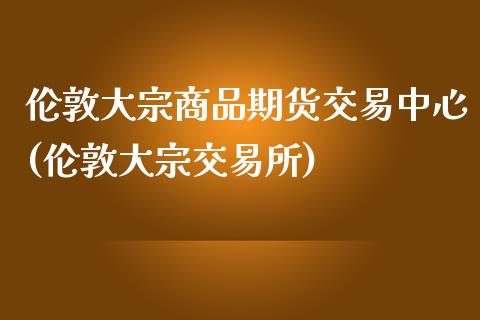 伦敦大宗商品期货交易中心（伦敦大宗交易所）